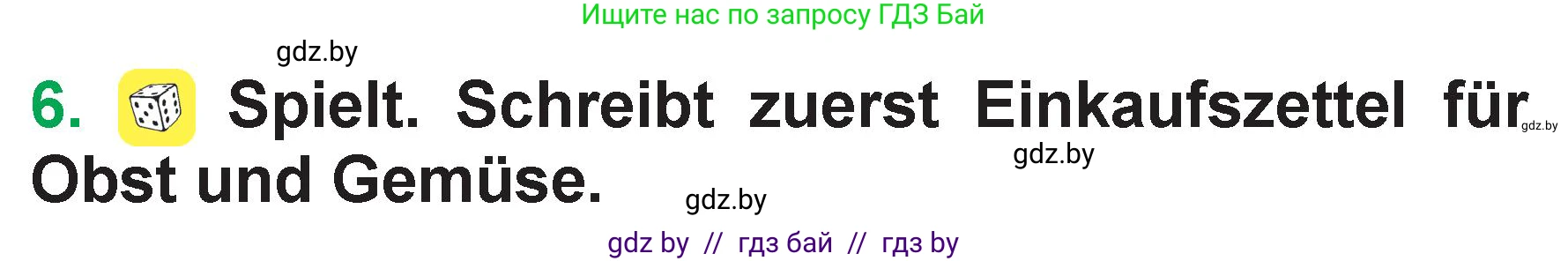 Ищите нас по запросу ГДЗ Бай

gdz.by

6. Spielt. Schreibt zuerst Einkaufszettel für Obst und Gemüse.

gdz.by

gdz.by

gdz.by

gdz by // гдз бай // гдз by